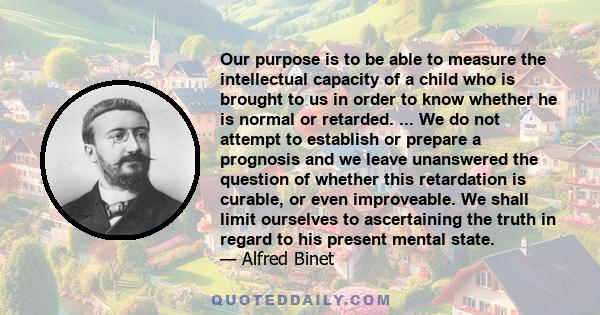 Our purpose is to be able to measure the intellectual capacity of a child who is brought to us in order to know whether he is normal or retarded. ... We do not attempt to establish or prepare a prognosis and we leave unanswered the question of whether this retardation is curable, or even improveable. We shall limit ourselves to ascertaining the truth in regard to his present mental state.
— Alfred Binet

QUOTEDDAILY.COM